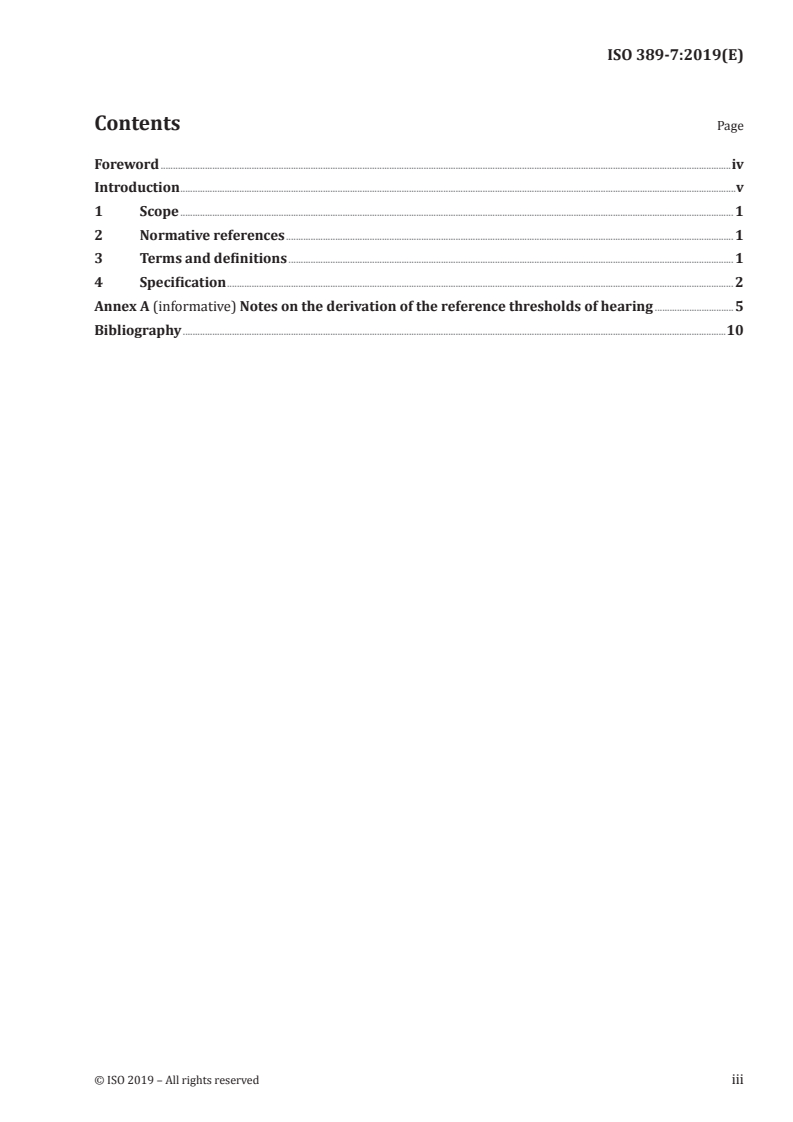 ISO 389-7:2019(E)

Contents

Page

Foreword iv
Introduction v
1 Scope 1
2 Normative references 1
3 Terms and definitions 1
4 Specification 2
Annex A (informative) Notes on the derivation of the reference thresholds of hearing 5
Bibliography 10

© ISO 2019 – All rights reserved

iii